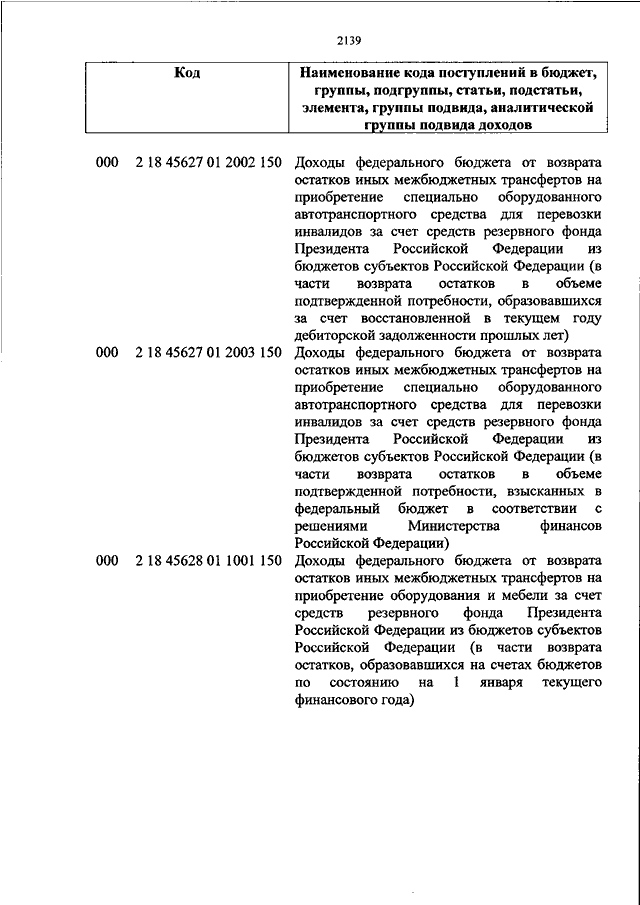 2139

| Код | Наименование кода поступлений в бюджет, группы, подгруппы, статьи, подстатьи, элемента, группы подвида, аналитической группы подвида доходов |
|---|---|
| 000 2 18 45627 01 2002 150 | Доходы федерального бюджета от возврата остатков иных межбюджетных трансфертов на приобретение специально оборудованного автотранспортного средства для перевозки инвалидов за счет средств резервного фонда Президента Российской Федерации из бюджетов субъектов Российской Федерации (в части возврата остатков в объеме подтвержденной потребности, образовавшихся за счет восстановленной в текущем году дебиторской задолженности прошлых лет) |
| 000 2 18 45627 01 2003 150 | Доходы федерального бюджета от возврата остатков иных межбюджетных трансфертов на приобретение специально оборудованного автотранспортного средства для перевозки инвалидов за счет средств резервного фонда Президента Российской Федерации из бюджетов субъектов Российской Федерации (в части возврата остатков в объеме подтвержденной потребности, взысканных в федеральный бюджет в соответствии с решениями Министерства финансов Российской Федерации) |
| 000 2 18 45628 01 1001 150 | Доходы федерального бюджета от возврата остатков иных межбюджетных трансфертов на приобретение оборудования и мебели за счет средств резервного фонда Президента Российской Федерации из бюджетов субъектов Российской Федерации (в части возврата остатков, образовавшихся на счетах бюджетов по состоянию на 1 января текущего финансового года) |